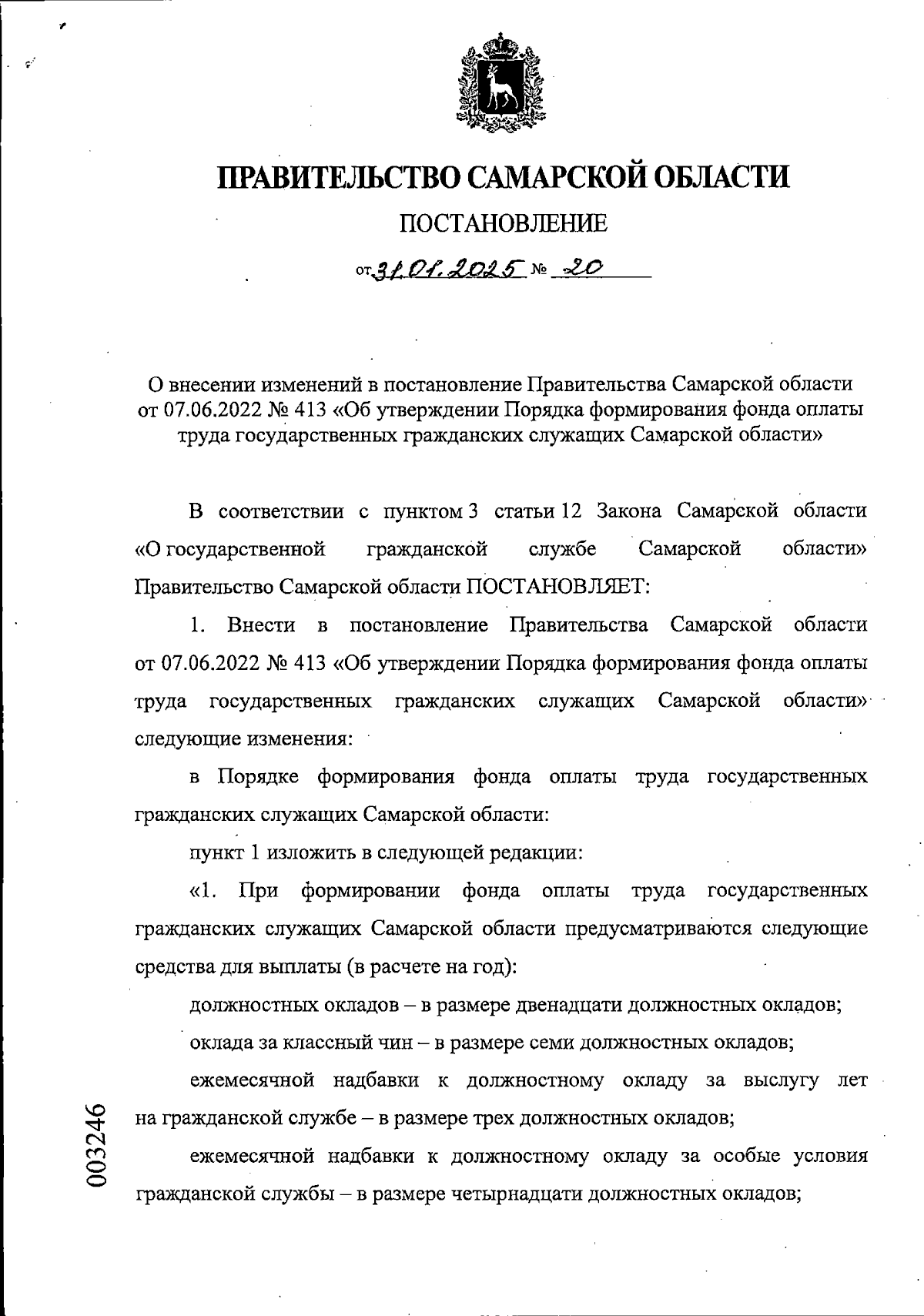 ПРАВИТЕЛЬСТВО САМАРСКОЙ ОБЛАСТИ

ПОСТАНОВЛЕНИЕ

от 31.01.2025 № 20

О внесении изменений в постановление Правительства Самарской области от 07.06.2022 № 413 «Об утверждении Порядка формирования фонда оплаты труда государственных гражданских служащих Самарской области»

В соответствии с пунктом 3 статьи 12 Закона Самарской области «О государственной гражданской службе Самарской области» Правительство Самарской области ПОСТАНОВЛЯЕТ:

1. Внести в постановление Правительства Самарской области от 07.06.2022 № 413 «Об утверждении Порядка формирования фонда оплаты труда государственных гражданских служащих Самарской области» следующие изменения:

в Порядке формирования фонда оплаты труда государственных гражданских служащих Самарской области:

пункт 1 изложить в следующей редакции:

«1. При формировании фонда оплаты труда государственных гражданских служащих Самарской области предусматриваются следующие средства для выплаты (в расчете на год):

должностных окладов – в размере двенадцати должностных окладов;

оклада за классный чин – в размере семи должностных окладов;

ежемесячной надбавки к должностному окладу за выслугу лет на гражданской службе – в размере трех должностных окладов;

ежемесячной надбавки к должностному окладу за особые условия гражданской службы – в размере четырнадцати должностных окладов;

003246